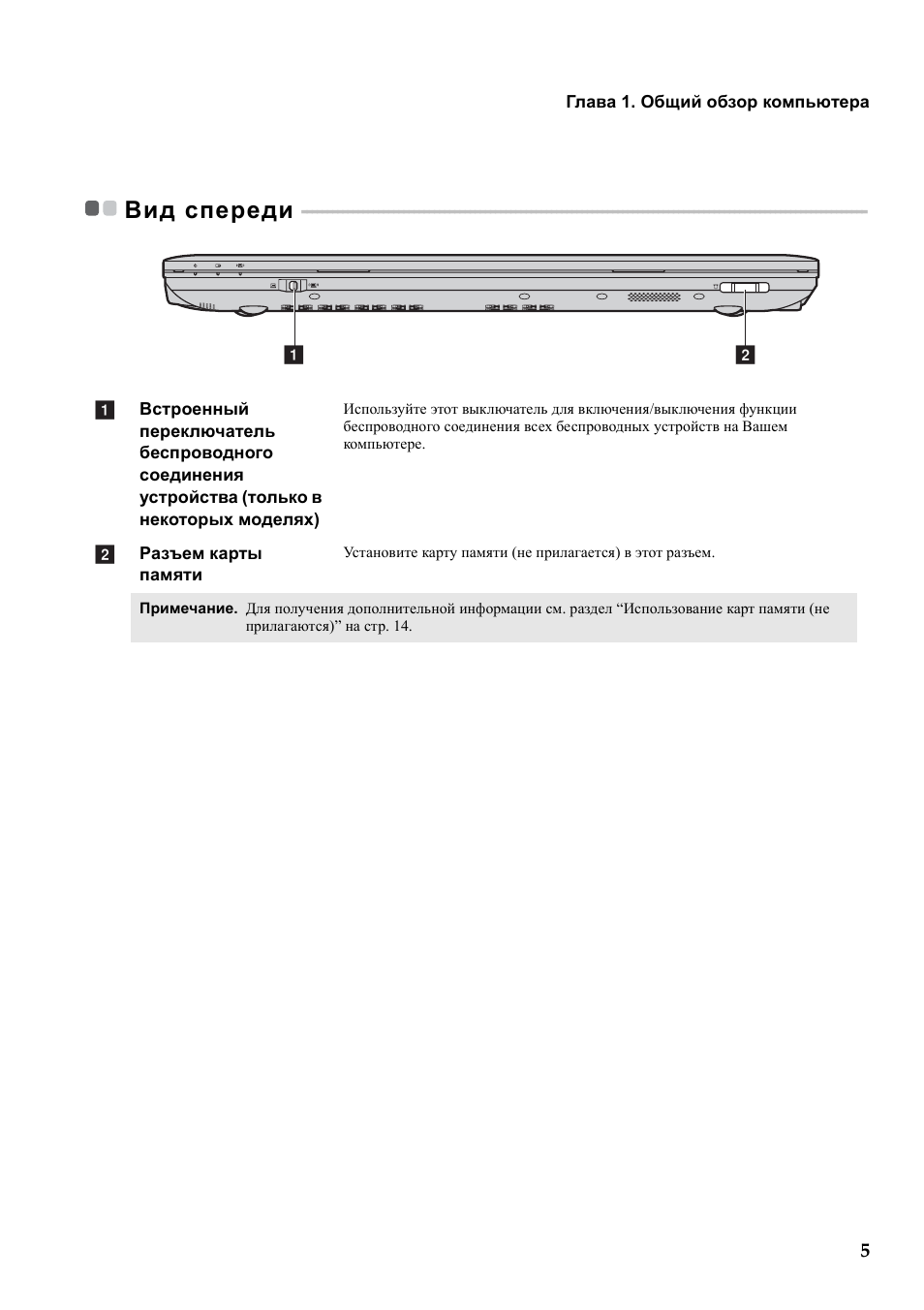 Глава 1. Общий обзор компьютера

Вид спереди

1

2

1 Встроенный переключатель беспроводного соединения устройства (только в некоторых моделях)

Используйте этот выключатель для включения/выключения функции беспроводного соединения всех беспроводных устройств на Вашем компьютере.

2 Разъем карты памяти

Установите карту памяти (не прилагается) в этот разъем.

Примечание. Для получения дополнительной информации см. раздел “Использование карт памяти (не прилагаются)” на стр. 14.

5